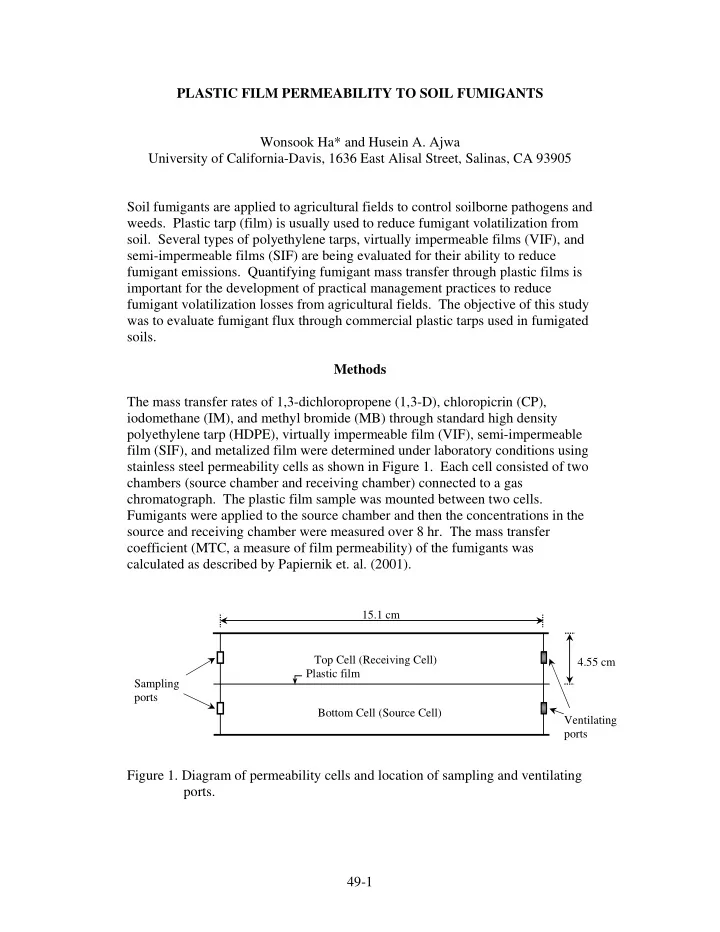 PLASTIC FILM PERMEABILITY TO SOIL FUMIGANTS

Wonsook Ha* and Husein A. Ajwa
University of California-Davis, 1636 East Alisal Street, Salinas, CA 93905

Soil fumigants are applied to agricultural fields to control soilborne pathogens and weeds. Plastic tarp (film) is usually used to reduce fumigant volatilization from soil. Several types of polyethylene tarps, virtually impermeable films (VIF), and semi-impermeable films (SIF) are being evaluated for their ability to reduce fumigant emissions. Quantifying fumigant mass transfer through plastic films is important for the development of practical management practices to reduce fumigant volatilization losses from agricultural fields. The objective of this study was to evaluate fumigant flux through commercial plastic tarps used in fumigated soils.

Methods

The mass transfer rates of 1,3-dichloropropene (1,3-D), chloropicrin (CP), iodomethane (IM), and methyl bromide (MB) through standard high density polyethylene tarp (HDPE), virtually impermeable film (VIF), semi-impermeable film (SIF), and metalized film were determined under laboratory conditions using stainless steel permeability cells as shown in Figure 1. Each cell consisted of two chambers (source chamber and receiving chamber) connected to a gas chromatograph. The plastic film sample was mounted between two cells. Fumigants were applied to the source chamber and then the concentrations in the source and receiving chamber were measured over 8 hr. The mass transfer coefficient (MTC, a measure of film permeability) of the fumigants was calculated as described by Papiernik et. al. (2001).

15.1 cm

Top Cell (Receiving Cell)

4.55 cm

Plastic film

Sampling ports

Bottom Cell (Source Cell)

Ventilating ports

Figure 1. Diagram of permeability cells and location of sampling and ventilating ports.

49-1